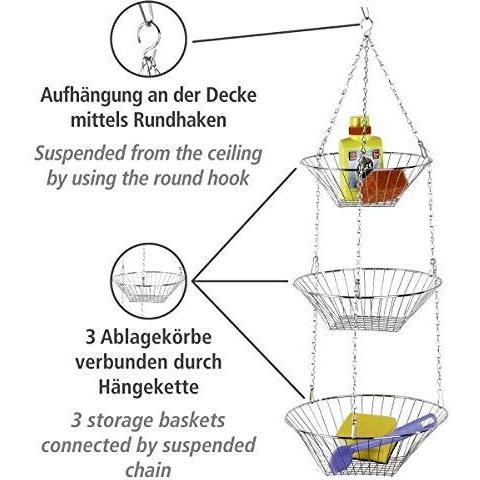 Aufhängung an der Decke mittels Rundhaken

Suspended from the ceiling by using the round hook

3 Ablagekörbe verbunden durch Hängekette

3 storage baskets connected by suspended chain